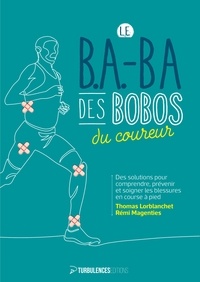 LE

B.A.-BA

DES BOBOS

du coureur

Des solutions pour comprendre, prévenir et soigner les blessures en course à pied

Thomas Lorblanchet
Rémi Magenties

TURBULENCES EDITIONS